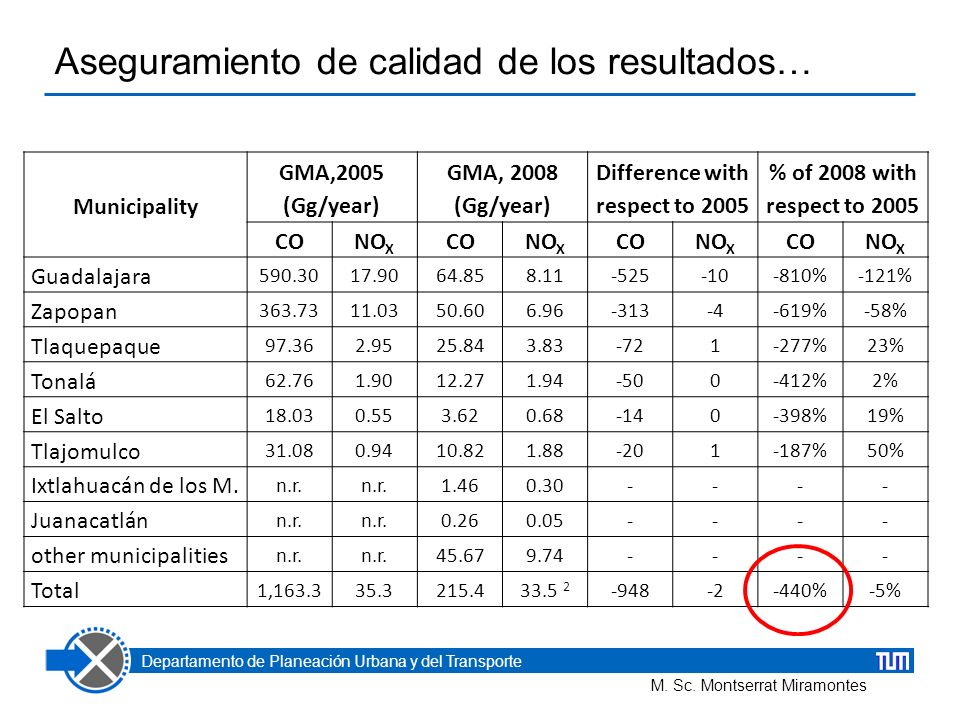 Aseguramiento de calidad de los resultados…

| Municipality | GMA,2005 (Gg/year) | | GMA, 2008 (Gg/year) | | Difference with respect to 2005 | | % of 2008 with respect to 2005 | |
|---|---|---|---|---|---|---|---|---|
| | CO | $NO_X$ | CO | $NO_X$ | CO | $NO_X$ | CO | $NO_X$ |
| Guadalajara | 590.30 | 17.90 | 64.85 | 8.11 | -525 | -10 | -810% | -121% |
| Zapopan | 363.73 | 11.03 | 50.60 | 6.96 | -313 | -4 | -619% | -58% |
| Tlaquepaque | 97.36 | 2.95 | 25.84 | 3.83 | -72 | 1 | -277% | 23% |
| Tonalá | 62.76 | 1.90 | 12.27 | 1.94 | -50 | 0 | -412% | 2% |
| El Salto | 18.03 | 0.55 | 3.62 | 0.68 | -14 | 0 | -398% | 19% |
| Tlajomulco | 31.08 | 0.94 | 10.82 | 1.88 | -20 | 1 | -187% | 50% |
| Ixtlahuacán de los M. | n.r. | n.r. | 1.46 | 0.30 | - | - | - | - |
| Juanacatlán | n.r. | n.r. | 0.26 | 0.05 | - | - | - | - |
| other municipalities | n.r. | n.r. | 45.67 | 9.74 | - | - | - | - |
| Total | 1,163.3 | 35.3 | 215.4 | 33.5 $^2$ | -948 | -2 | -440% | -5% |

Departamento de Planeación Urbana y del Transporte

TUM

M. Sc. Montserrat Miramontes